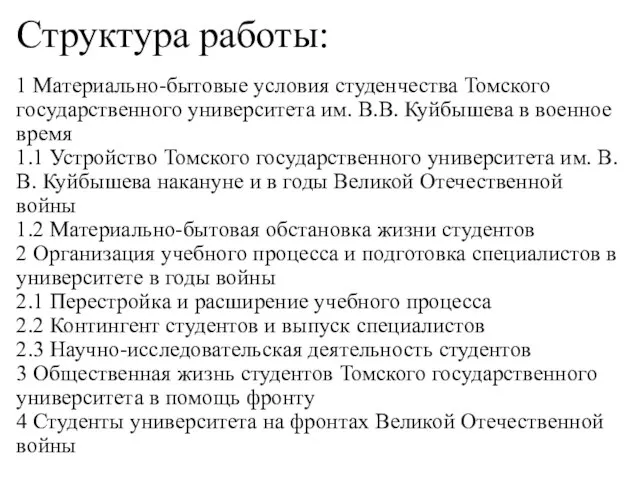 Структура работы:

1 Материально-бытовые условия студенчества Томского государственного университета им. В.В. Куйбышева в военное время
1.1 Устройство Томского государственного университета им. В. В. Куйбышева накануне и в годы Великой Отечественной войны
1.2 Материально-бытовая обстановка жизни студентов
2 Организация учебного процесса и подготовка специалистов в университете в годы войны
2.1 Перестройка и расширение учебного процесса
2.2 Контингент студентов и выпуск специалистов
2.3 Научно-исследовательская деятельность студентов
3 Общественная жизнь студентов Томского государственного университета в помощь фронту
4 Студенты университета на фронтах Великой Отечественной войны